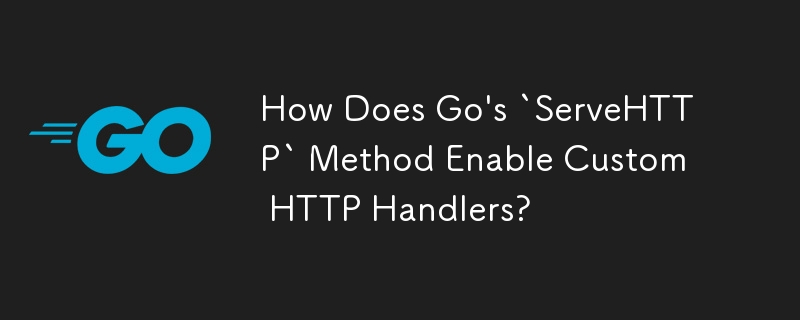 GO

How Does Go's `ServeHTTP` Method Enable Custom HTTP Handlers?